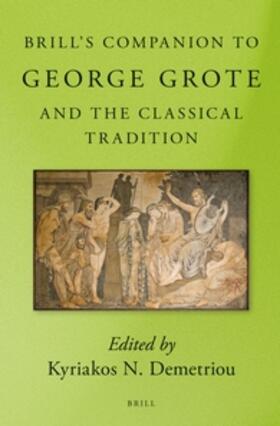 BRILL'S COMPANION TO
GEORGE GROTE
AND THE CLASSICAL TRADITION

Edited by
Kyriakos N. Demetriou

BRILL